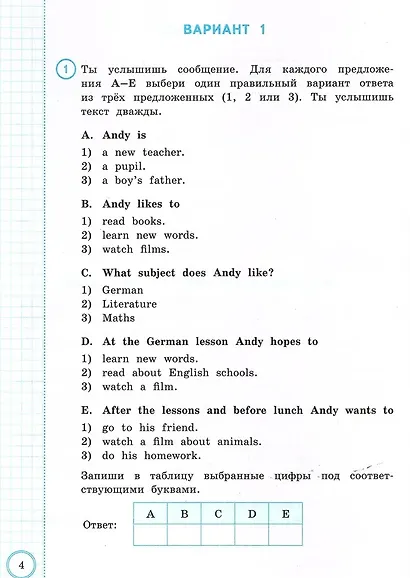 ВАРИАНТ 1

1 Ты услышишь сообщение. Для каждого предложения A–E выбери один правильный вариант ответа из трёх предложенных (1, 2 или 3). Ты услышишь текст дважды.

A. Andy is
1) a new teacher.
2) a pupil.
3) a boy's father.

B. Andy likes to
1) read books.
2) learn new words.
3) watch films.

C. What subject does Andy like?
1) German
2) Literature
3) Maths

D. At the German lesson Andy hopes to
1) learn new words.
2) read about English schools.
3) watch a film.

E. After the lessons and before lunch Andy wants to
1) go to his friend.
2) watch a film about animals.
3) do his homework.

Запиши в таблицу выбранные цифры под соответствующими буквами.

Ответ:
| A | B | C | D | E |
|---|---|---|---|---|
|  |  |  |  |  |

4